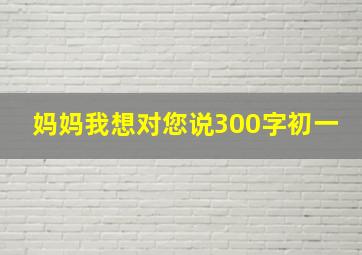 妈妈我想对您说300字初一